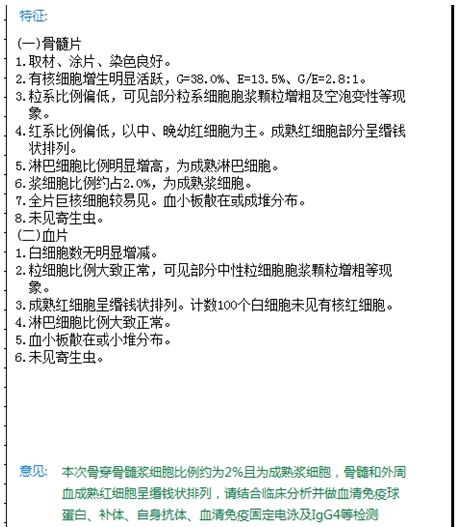 特征:

(一)骨髓片
1.取材、涂片、染色良好。
2.有核细胞增生明显活跃，G=38.0%、E=13.5%、G/E=2.8:1。
3.粒系比例偏低，可见部分粒系细胞胞浆颗粒增粗及空泡变性等现象。
4.红系比例偏低，以中、晚幼红细胞为主。成熟红细胞部分呈缗钱状排列。
5.淋巴细胞比例明显增高，为成熟淋巴细胞。
6.浆细胞比例约占2.0%，为成熟浆细胞。
7.全片巨核细胞较易见。血小板散在或成堆分布。
8.未见寄生虫。
(二)血片
1.白细胞数无明显增减。
2.粒细胞比例大致正常，可见部分中性粒细胞胞浆颗粒增粗等现象。
3.成熟红细胞呈缗钱状排列。计数100个白细胞未见有核红细胞。
4.淋巴细胞比例大致正常。
5.血小板散在或小堆分布。
6.未见寄生虫。

意见: 本次骨穿骨髓浆细胞比例约为2%且为成熟浆细胞，骨髓和外周血成熟红细胞呈缗钱状排列，请结合临床分析并做血清免疫球蛋白、补体、自身抗体、血清免疫固定电泳及IgG4等检测